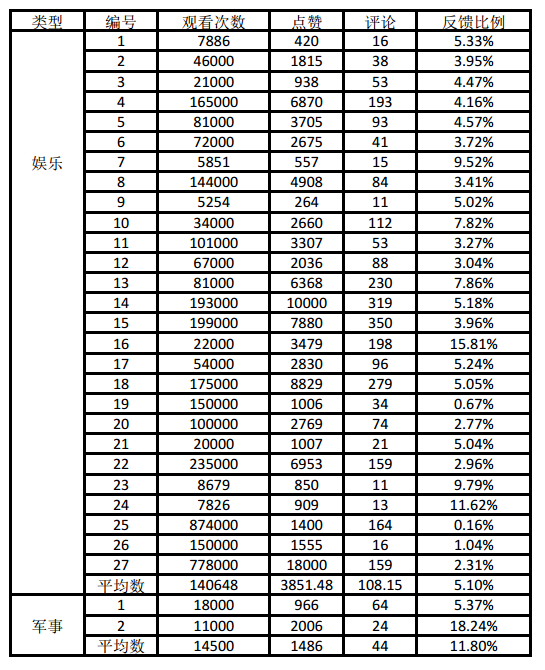 | 类型 | 编号 | 观看次数 | 点赞 | 评论 | 反馈比例 |
|---|---|---|---|---|---|
| 娱乐 | 1 | 7886 | 420 | 16 | 5.33% |
| | 2 | 46000 | 1815 | 38 | 3.95% |
| | 3 | 21000 | 938 | 53 | 4.47% |
| | 4 | 165000 | 6870 | 193 | 4.16% |
| | 5 | 81000 | 3705 | 93 | 4.57% |
| | 6 | 72000 | 2675 | 41 | 3.72% |
| | 7 | 5851 | 557 | 15 | 9.52% |
| | 8 | 144000 | 4908 | 84 | 3.41% |
| | 9 | 5254 | 264 | 11 | 5.02% |
| | 10 | 34000 | 2660 | 112 | 7.82% |
| | 11 | 101000 | 3307 | 53 | 3.27% |
| | 12 | 67000 | 2036 | 88 | 3.04% |
| | 13 | 81000 | 6368 | 230 | 7.86% |
| | 14 | 193000 | 10000 | 319 | 5.18% |
| | 15 | 199000 | 7880 | 350 | 3.96% |
| | 16 | 22000 | 3479 | 198 | 15.81% |
| | 17 | 54000 | 2830 | 96 | 5.24% |
| | 18 | 175000 | 8829 | 279 | 5.05% |
| | 19 | 150000 | 1006 | 34 | 0.67% |
| | 20 | 100000 | 2769 | 74 | 2.77% |
| | 21 | 20000 | 1007 | 21 | 5.04% |
| | 22 | 235000 | 6953 | 159 | 2.96% |
| | 23 | 8679 | 850 | 11 | 9.79% |
| | 24 | 7826 | 909 | 13 | 11.62% |
| | 25 | 874000 | 1400 | 164 | 0.16% |
| | 26 | 150000 | 1555 | 16 | 1.04% |
| | 27 | 778000 | 18000 | 159 | 2.31% |
| | 平均数 | 140648 | 3851.48 | 108.15 | 5.10% |
| 军事 | 1 | 18000 | 966 | 64 | 5.37% |
| | 2 | 11000 | 2006 | 24 | 18.24% |
| | 平均数 | 14500 | 1486 | 44 | 11.80% |